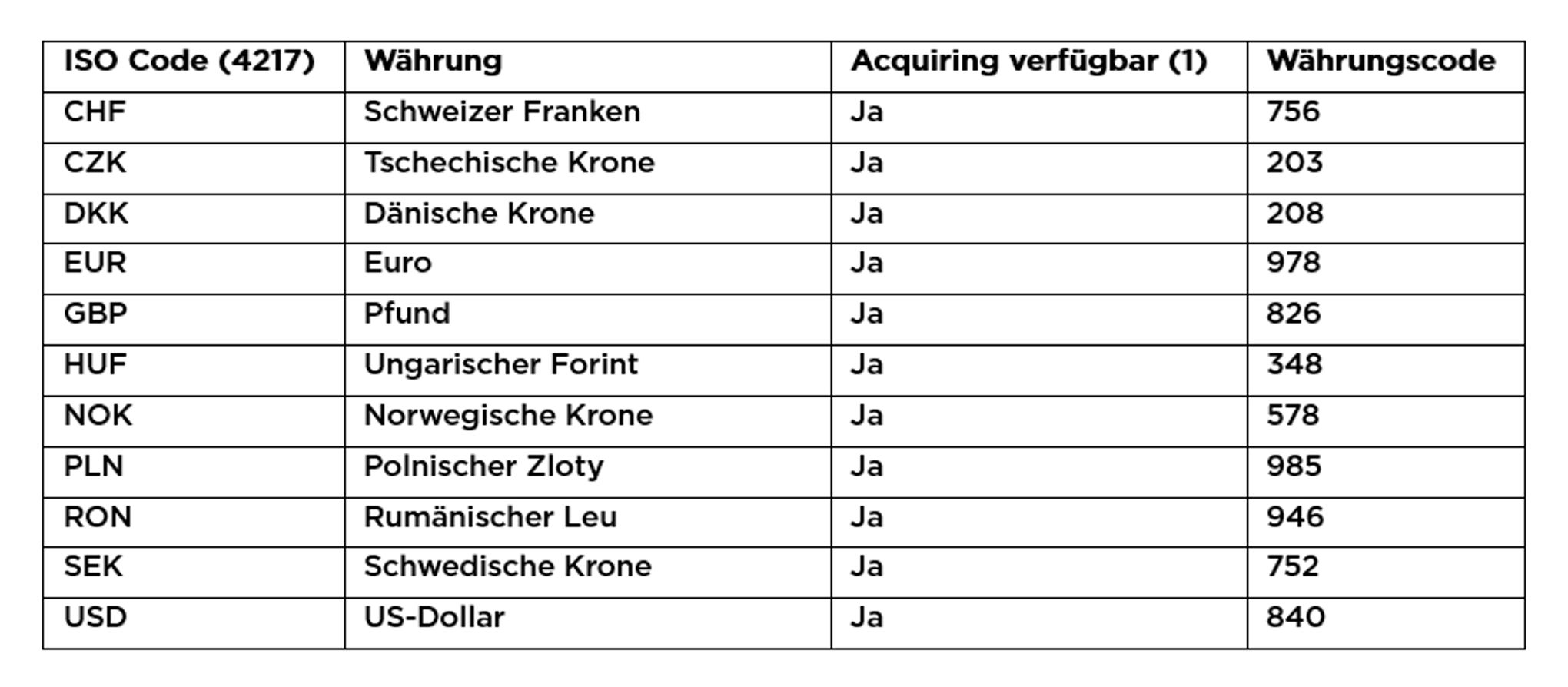 | ISO Code (4217) | Währung | Acquiring verfügbar (1) | Währungscode |
|---|---|---|---|
| CHF | Schweizer Franken | Ja | 756 |
| CZK | Tschechische Krone | Ja | 203 |
| DKK | Dänische Krone | Ja | 208 |
| EUR | Euro | Ja | 978 |
| GBP | Pfund | Ja | 826 |
| HUF | Ungarischer Forint | Ja | 348 |
| NOK | Norwegische Krone | Ja | 578 |
| PLN | Polnischer Zloty | Ja | 985 |
| RON | Rumänischer Leu | Ja | 946 |
| SEK | Schwedische Krone | Ja | 752 |
| USD | US-Dollar | Ja | 840 |